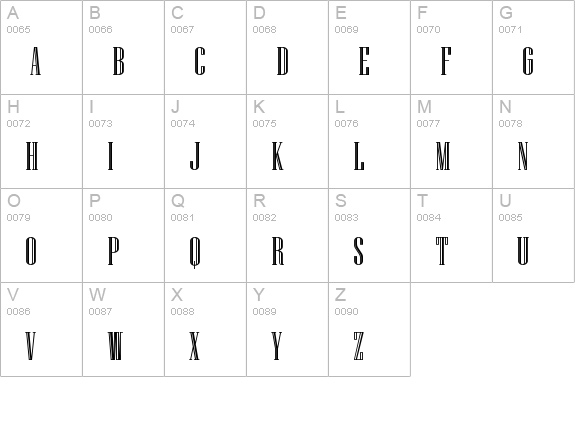 | A 0065 A | B 0066 B | C 0067 C | D 0068 D | E 0069 E | F 0070 F | G 0071 G |
|---|---|---|---|---|---|---|
| H 0072 H | I 0073 I | J 0074 J | K 0075 K | L 0076 L | M 0077 M | N 0078 N |
| O 0079 O | P 0080 P | Q 0081 Q | R 0082 R | S 0083 S | T 0084 T | U 0085 U |
| V 0086 V | W 0087 W | X 0088 X | Y 0089 Y | Z 0090 Z | | |